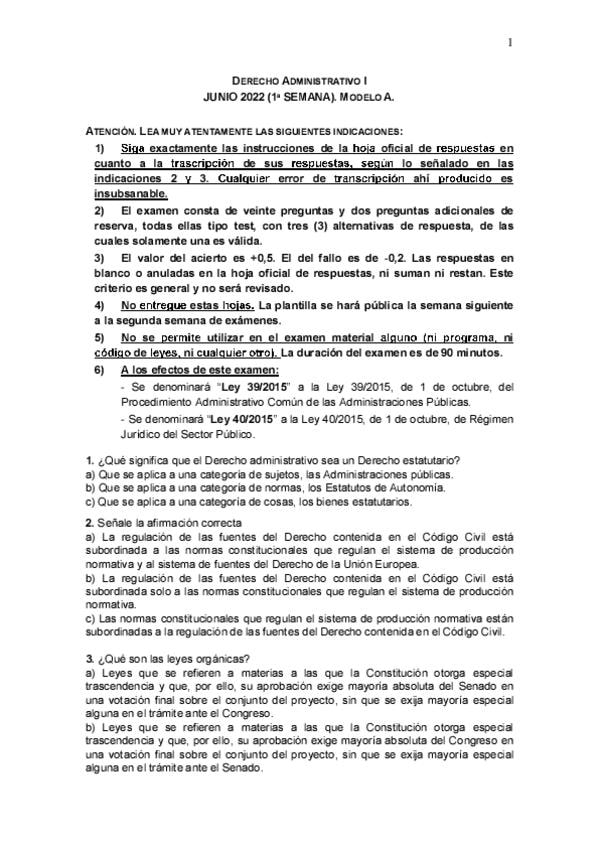 1

DERECHO ADMINISTRATIVO I
JUNIO 2022 (1ª SEMANA). MODELO A.

ATENCIÓN. LEA MUY ATENTAMENTE LAS SIGUIENTES INDICACIONES:

1) Siga exactamente las instrucciones de la hoja oficial de respuestas en cuanto a la trascripción de sus respuestas, según lo señalado en las indicaciones 2 y 3. Cualquier error de transcripción ahí producido es insubsanable.

2) El examen consta de veinte preguntas y dos preguntas adicionales de reserva, todas ellas tipo test, con tres (3) alternativas de respuesta, de las cuales solamente una es válida.

3) El valor del acierto es +0,5. El del fallo es de -0,2. Las respuestas en blanco o anuladas en la hoja oficial de respuestas, ni suman ni restan. Este criterio es general y no será revisado.

4) No entregue estas hojas. La plantilla se hará pública la semana siguiente a la segunda semana de exámenes.

5) No se permite utilizar en el examen material alguno (ni programa, ni código de leyes, ni cualquier otro). La duración del examen es de 90 minutos.

6) A los efectos de este examen:
- Se denominará "Ley 39/2015" a la Ley 39/2015, de 1 de octubre, del Procedimiento Administrativo Común de las Administraciones Públicas.
- Se denominará "Ley 40/2015" a la Ley 40/2015, de 1 de octubre, de Régimen Jurídico del Sector Público.

1. ¿Qué significa que el Derecho administrativo sea un Derecho estatutario?
a) Que se aplica a una categoría de sujetos, las Administraciones públicas.
b) Que se aplica a una categoría de normas, los Estatutos de Autonomía.
c) Que se aplica a una categoría de cosas, los bienes estatutarios.

2. Señale la afirmación correcta
a) La regulación de las fuentes del Derecho contenida en el Código Civil está subordinada a las normas constitucionales que regulan el sistema de producción normativa y al sistema de fuentes del Derecho de la Unión Europea.
b) La regulación de las fuentes del Derecho contenida en el Código Civil está subordinada solo a las normas constitucionales que regulan el sistema de producción normativa.
c) Las normas constitucionales que regulan el sistema de producción normativa están subordinadas a la regulación de las fuentes del Derecho contenida en el Código Civil.

3. ¿Qué son las leyes orgánicas?
a) Leyes que se refieren a materias a las que la Constitución otorga especial trascendencia y que, por ello, su aprobación exige mayoría absoluta del Senado en una votación final sobre el conjunto del proyecto, sin que se exija mayoría especial alguna en el trámite ante el Congreso.
b) Leyes que se refieren a materias a las que la Constitución otorga especial trascendencia y que, por ello, su aprobación exige mayoría absoluta del Congreso en una votación final sobre el conjunto del proyecto, sin que se exija mayoría especial alguna en el trámite ante el Senado.